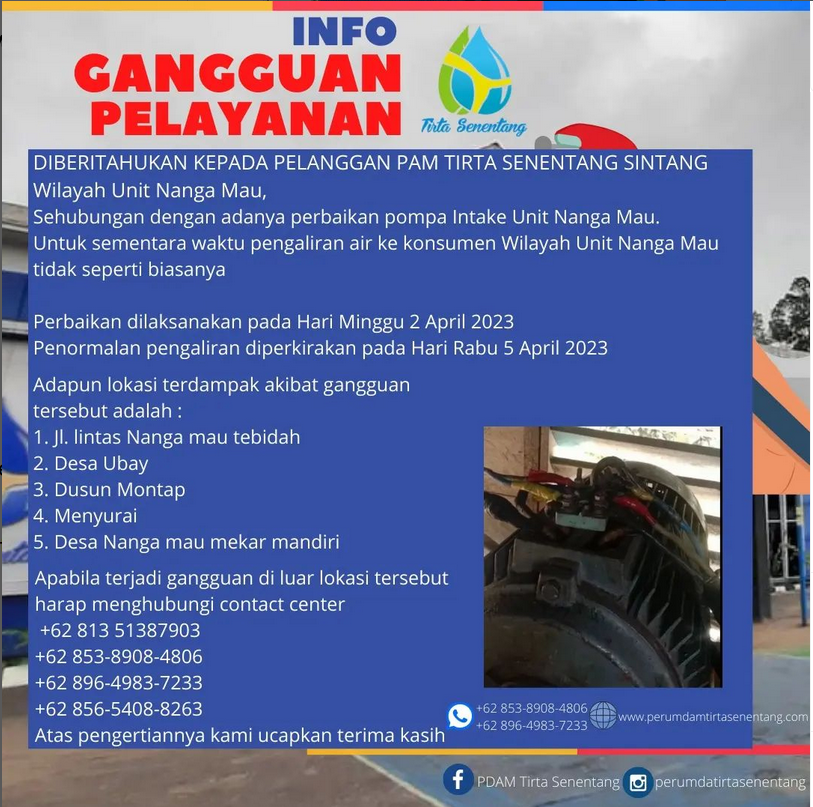 INFO
GANGGUAN
PELAYANAN

Tirta Senentang

DIBERITAHUKAN KEPADA PELANGGAN PAM TIRTA SENENTANG SINTANG
Wilayah Unit Nanga Mau,
Sehubungan dengan adanya perbaikan pompa Intake Unit Nanga Mau.
Untuk sementara waktu pengaliran air ke konsumen Wilayah Unit Nanga Mau tidak seperti biasanya

Perbaikan dilaksanakan pada Hari Minggu 2 April 2023
Penormalan pengaliran diperkirakan pada Hari Rabu 5 April 2023

Adapun lokasi terdampak akibat gangguan tersebut adalah :
1. Jl. lintas Nanga mau tebidah
2. Desa Ubay
3. Dusun Montap
4. Menyurai
5. Desa Nanga mau mekar mandiri

Apabila terjadi gangguan di luar lokasi tersebut harap menghubungi contact center
+62 813 51387903
+62 853-8908-4806
+62 896-4983-7233
+62 856-5408-8263
Atas pengertiannya kami ucapkan terima kasih

+62 853-8908-4806
+62 896-4983-7233
www.perumdamtirtasenentang.com

PDAM Tirta Senentang
perumdatirtasenentang